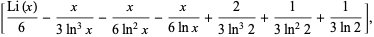 $\left[\frac{\mathrm{Li}(x)}{6}-\frac{x}{3\ln^3 x}-\frac{x}{6\ln^2 x}-\frac{x}{6\ln x}+\frac{2}{3\ln^3 2}+\frac{1}{3\ln^2 2}+\frac{1}{3\ln 2}\right],$